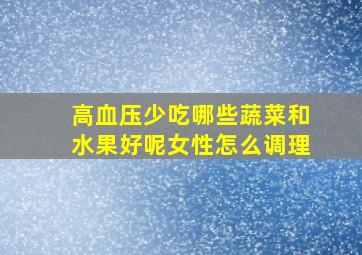 高血压少吃哪些蔬菜和水果好呢女性怎么调理